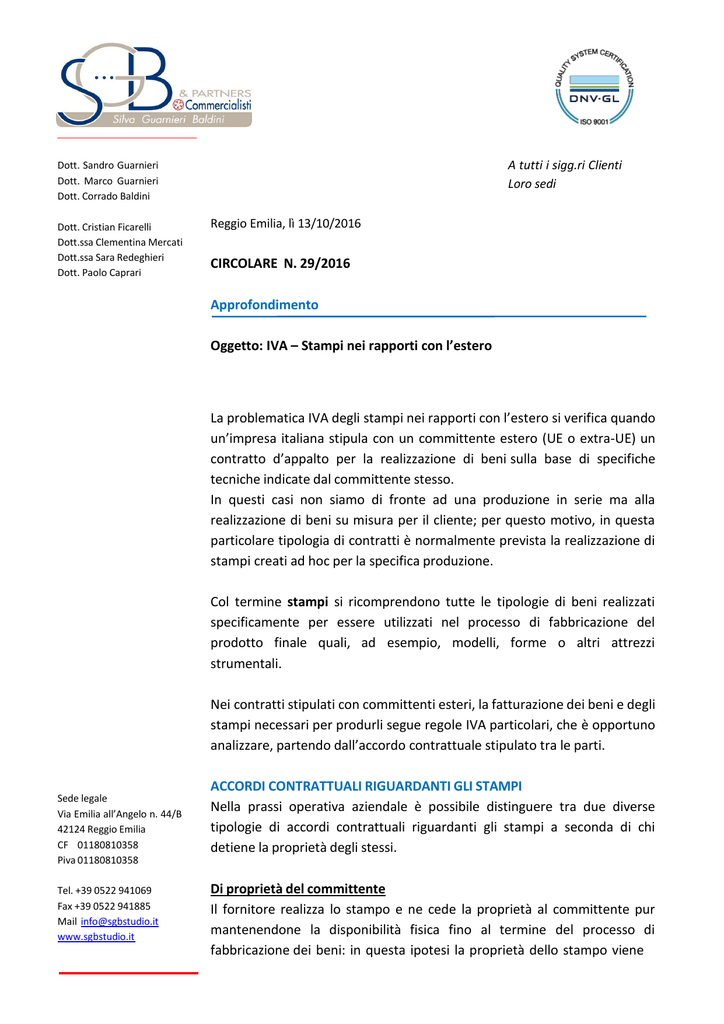 SGB & PARTNERS Commercialisti
Silva Guarnieri Baldini

QUALITY SYSTEM CERTIFICATION
DNV·GL
ISO 9001

Dott. Sandro Guarnieri
Dott. Marco Guarnieri
Dott. Corrado Baldini

Dott. Cristian Ficarelli
Dott.ssa Clementina Mercati
Dott.ssa Sara Redeghieri
Dott. Paolo Caprari

Sede legale
Via Emilia all'Angelo n. 44/B
42124 Reggio Emilia
CF 01180810358
Piva 01180810358

Tel. +39 0522 941069
Fax +39 0522 941885
Mail info@sgbstudio.it
www.sgbstudio.it

A tutti i sigg.ri Clienti
Loro sedi

Reggio Emilia, lì 13/10/2016

CIRCOLARE N. 29/2016

Approfondimento

Oggetto: IVA – Stampi nei rapporti con l'estero

La problematica IVA degli stampi nei rapporti con l'estero si verifica quando un'impresa italiana stipula con un committente estero (UE o extra-UE) un contratto d'appalto per la realizzazione di beni sulla base di specifiche tecniche indicate dal committente stesso.
In questi casi non siamo di fronte ad una produzione in serie ma alla realizzazione di beni su misura per il cliente; per questo motivo, in questa particolare tipologia di contratti è normalmente prevista la realizzazione di stampi creati ad hoc per la specifica produzione.

Col termine stampi si ricomprendono tutte le tipologie di beni realizzati specificamente per essere utilizzati nel processo di fabbricazione del prodotto finale quali, ad esempio, modelli, forme o altri attrezzi strumentali.

Nei contratti stipulati con committenti esteri, la fatturazione dei beni e degli stampi necessari per produrli segue regole IVA particolari, che è opportuno analizzare, partendo dall'accordo contrattuale stipulato tra le parti.

ACCORDI CONTRATTUALI RIGUARDANTI GLI STAMPI
Nella prassi operativa aziendale è possibile distinguere tra due diverse tipologie di accordi contrattuali riguardanti gli stampi a seconda di chi detiene la proprietà degli stessi.

Di proprietà del committente
Il fornitore realizza lo stampo e ne cede la proprietà al committente pur mantenendone la disponibilità fisica fino al termine del processo di fabbricazione dei beni: in questa ipotesi la proprietà dello stampo viene